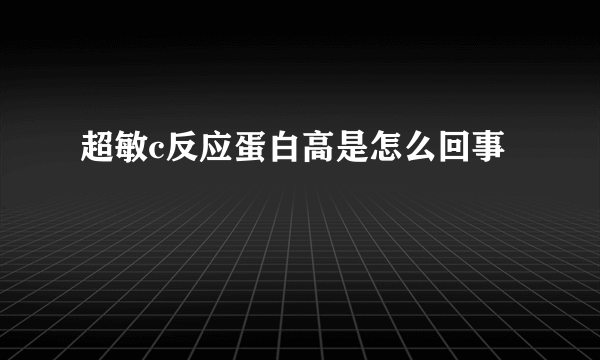 超敏c反应蛋白高是怎么回事